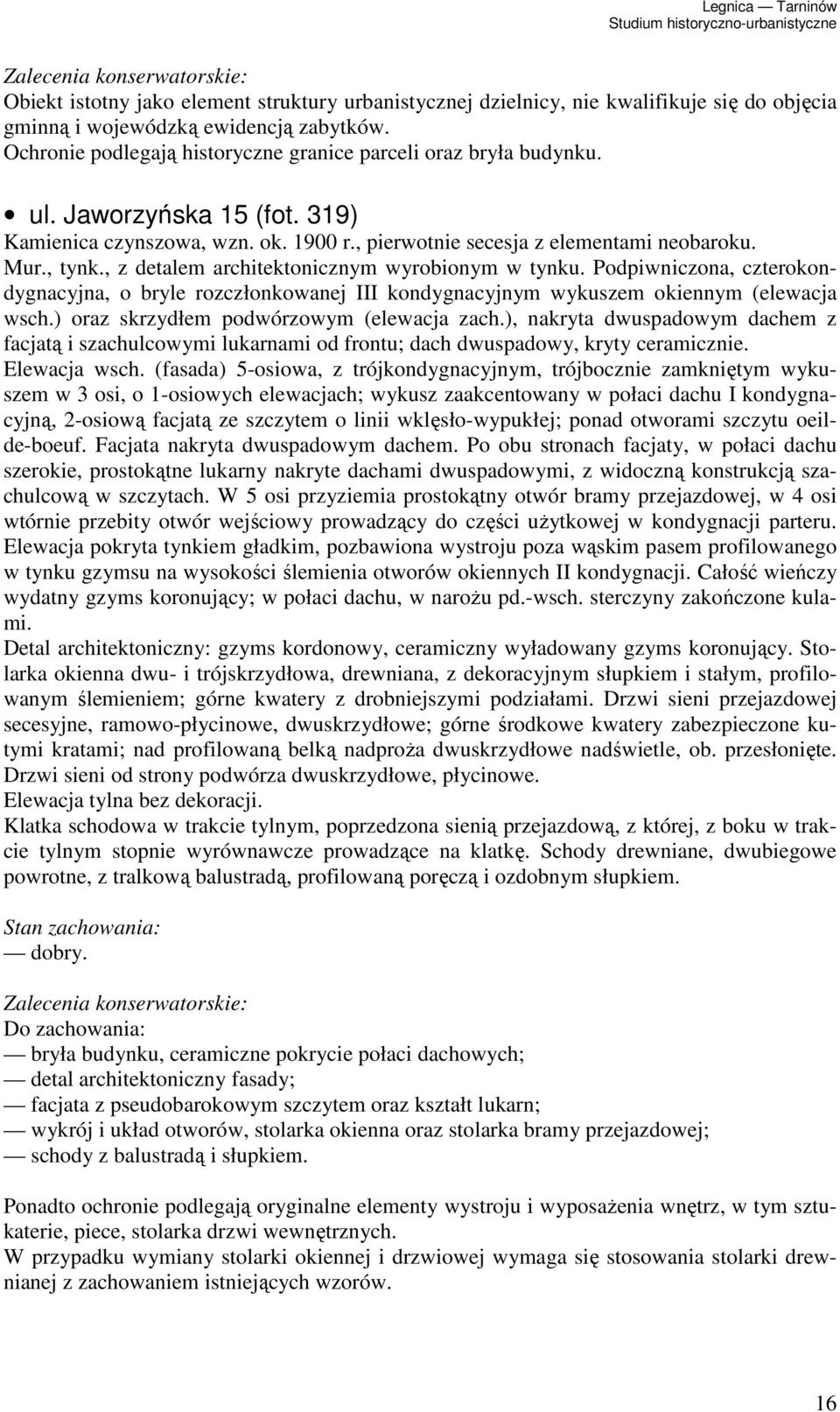 Legnica — Tarninów
Studium historyczno-urbanistyczne

Zalecenia konserwatorskie:
Obiekt istotny jako element struktury urbanistycznej dzielnicy, nie kwalifikuje się do objęcia gminną i wojewódzką ewidencją zabytków.
Ochronie podlegają historyczne granice parceli oraz bryła budynku.

• ul. Jaworzyńska 15 (fot. 319)
Kamienica czynszowa, wzn. ok. 1900 r., pierwotnie secesja z elementami neobaroku.
Mur., tynk., z detalem architektonicznym wyrobionym w tynku. Podpiwniczona, czterokondygnacyjna, o bryle rozczłonkowanej III kondygnacyjnym wykuszem okiennym (elewacja wsch.) oraz skrzydłem podwórzowym (elewacja zach.), nakryta dwuspadowym dachem z facjatą i szachulcowymi lukarnami od frontu; dach dwuspadowy, kryty ceramicznie.
Elewacja wsch. (fasada) 5-osiowa, z trójkondygnacyjnym, trójbocznie zamkniętym wykuszem w 3 osi, o 1-osiowych elewacjach; wykusz zaakcentowany w połaci dachu I kondygnacyjną, 2-osiową facjatą ze szczytem o linii wklęsło-wypukłej; ponad otworami szczytu oeil-de-boeuf. Facjata nakryta dwuspadowym dachem. Po obu stronach facjaty, w połaci dachu szerokie, prostokątne lukarny nakryte dachami dwuspadowymi, z widoczną konstrukcją szachulcową w szczytach. W 5 osi przyziemia prostokątny otwór bramy przejazdowej, w 4 osi wtórnie przebity otwór wejściowy prowadzący do części użytkowej w kondygnacji parteru. Elewacja pokryta tynkiem gładkim, pozbawiona wystroju poza wąskim pasem profilowanego w tynku gzymsu na wysokości ślemienia otworów okiennych II kondygnacji. Całość wieńczy wydatny gzyms koronujący; w połaci dachu, w narożu pd.-wsch. sterczyny zakończone kulami.
Detal architektoniczny: gzyms kordonowy, ceramiczny wyładowany gzyms koronujący. Stolarka okienna dwu- i trójskrzydłowa, drewniana, z dekoracyjnym słupkiem i stałym, profilowanym ślemieniem; górne kwatery z drobniejszymi podziałami. Drzwi sieni przejazdowej secesyjne, ramowo-płycinowe, dwuskrzydłowe; górne środkowe kwatery zabezpieczone kutymi kratami; nad profilowaną belką nadproża dwuskrzydłowe nadświetle, ob. przesłonięte. Drzwi sieni od strony podwórza dwuskrzydłowe, płycinowe.
Elewacja tylna bez dekoracji.
Klatka schodowa w trakcie tylnym, poprzedzona sienią przejazdową, z której, z boku w trakcie tylnym stopnie wyrównawcze prowadzące na klatkę. Schody drewniane, dwubiegowe powrotne, z tralkową balustradą, profilowaną poręczą i ozdobnym słupkiem.

Stan zachowania:
— dobry.

Zalecenia konserwatorskie:
Do zachowania:
— bryła budynku, ceramiczne pokrycie połaci dachowych;
— detal architektoniczny fasady;
— facjata z pseudobarokowym szczytem oraz kształt lukarn;
— wykrój i układ otworów, stolarka okienna oraz stolarka bramy przejazdowej;
— schody z balustradą i słupkiem.

Ponadto ochronie podlegają oryginalne elementy wystroju i wyposażenia wnętrz, w tym sztukaterie, piece, stolarka drzwi wewnętrznych.
W przypadku wymiany stolarki okiennej i drzwiowej wymaga się stosowania stolarki drewnianej z zachowaniem istniejących wzorów.

16